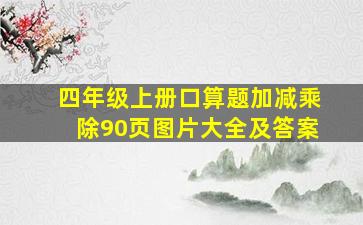 四年级上册口算题加减乘除90页图片大全及答案